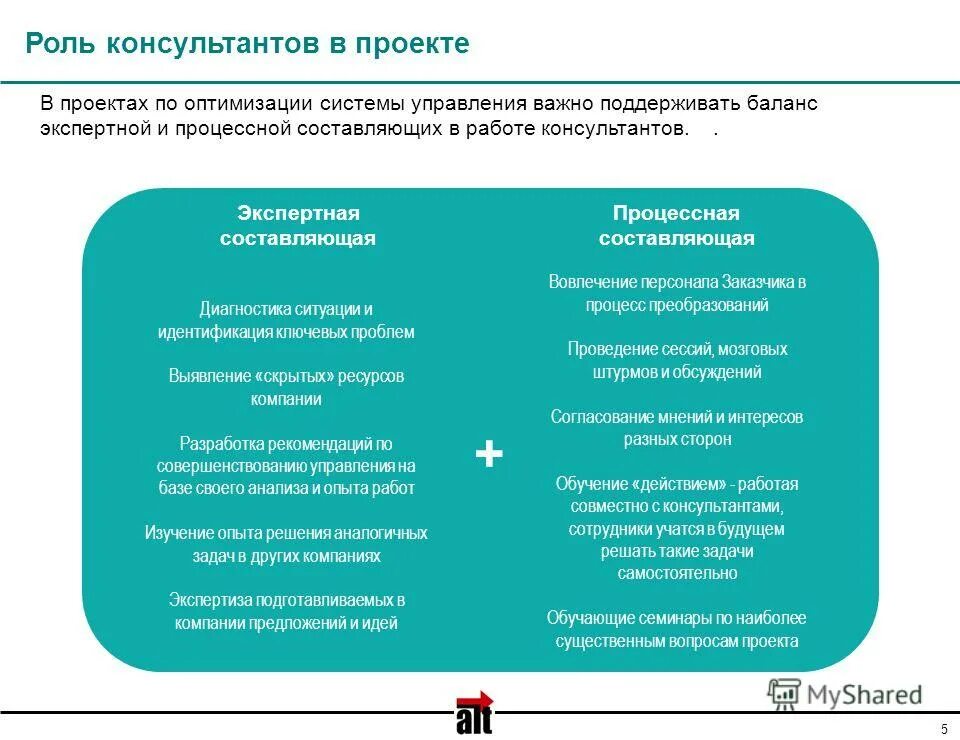 Роль консультантов в проекте

В проектах по оптимизации системы управления важно поддерживать баланс экспертной и процессной составляющих в работе консультантов. .

Экспертная составляющая

Диагностика ситуации и идентификация ключевых проблем

Выявление «скрытых» ресурсов компании

Разработка рекомендаций по совершенствованию управления на базе своего анализа и опыта работ

Изучение опыта решения аналогичных задач в других компаниях

Экспертиза подготавливаемых в компании предложений и идей

+

Процессная составляющая

Вовлечение персонала Заказчика в процесс преобразований

Проведение сессий, мозговых штурмов и обсуждений

Согласование мнений и интересов разных сторон

Обучение «действием» - работая совместно с консультантами, сотрудники учатся в будущем решать такие задачи самостоятельно

Обучающие семинары по наиболее существенным вопросам проекта

MyShared

alt

5